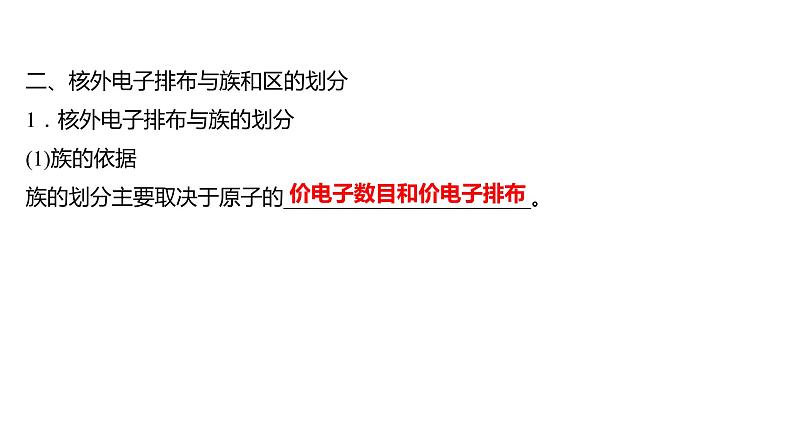 二、核外电子排布与族和区的划分

1．核外电子排布与族的划分

(1)族的依据

族的划分主要取决于原子的价电子数目和价电子排布。